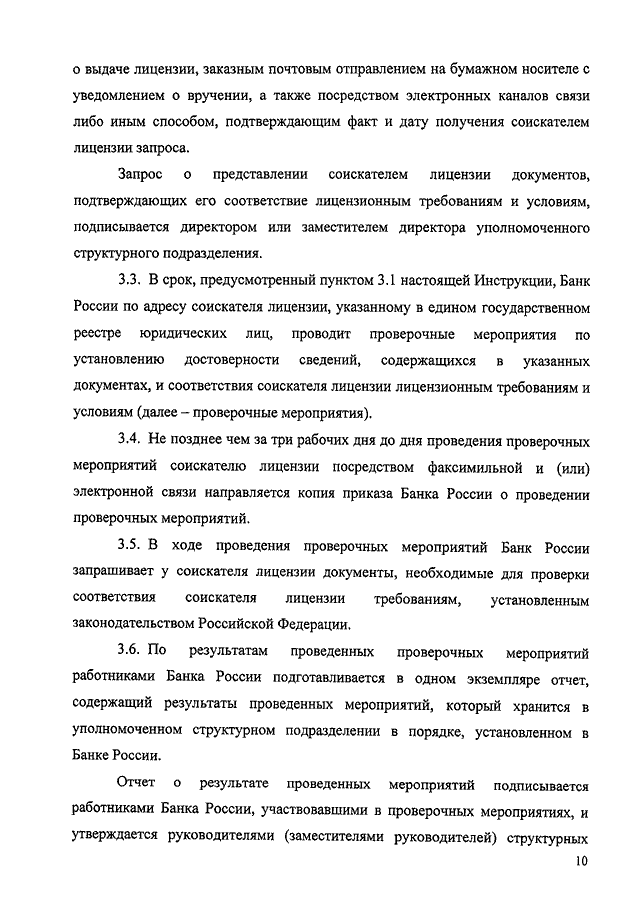 о выдаче лицензии, заказным почтовым отправлением на бумажном носителе с уведомлением о вручении, а также посредством электронных каналов связи либо иным способом, подтверждающим факт и дату получения соискателем лицензии запроса.

Запрос о представлении соискателем лицензии документов, подтверждающих его соответствие лицензионным требованиям и условиям, подписывается директором или заместителем директора уполномоченного структурного подразделения.

3.3. В срок, предусмотренный пунктом 3.1 настоящей Инструкции, Банк России по адресу соискателя лицензии, указанному в едином государственном реестре юридических лиц, проводит проверочные мероприятия по установлению достоверности сведений, содержащихся в указанных документах, и соответствия соискателя лицензии лицензионным требованиям и условиям (далее – проверочные мероприятия).

3.4. Не позднее чем за три рабочих дня до дня проведения проверочных мероприятий соискателю лицензии посредством факсимильной и (или) электронной связи направляется копия приказа Банка России о проведении проверочных мероприятий.

3.5. В ходе проведения проверочных мероприятий Банк России запрашивает у соискателя лицензии документы, необходимые для проверки соответствия соискателя лицензии требованиям, установленным законодательством Российской Федерации.

3.6. По результатам проведенных проверочных мероприятий работниками Банка России подготавливается в одном экземпляре отчет, содержащий результаты проведенных мероприятий, который хранится в уполномоченном структурном подразделении в порядке, установленном в Банке России.

Отчет о результате проведенных мероприятий подписывается работниками Банка России, участвовавшими в проверочных мероприятиях, и утверждается руководителями (заместителями руководителей) структурных

10